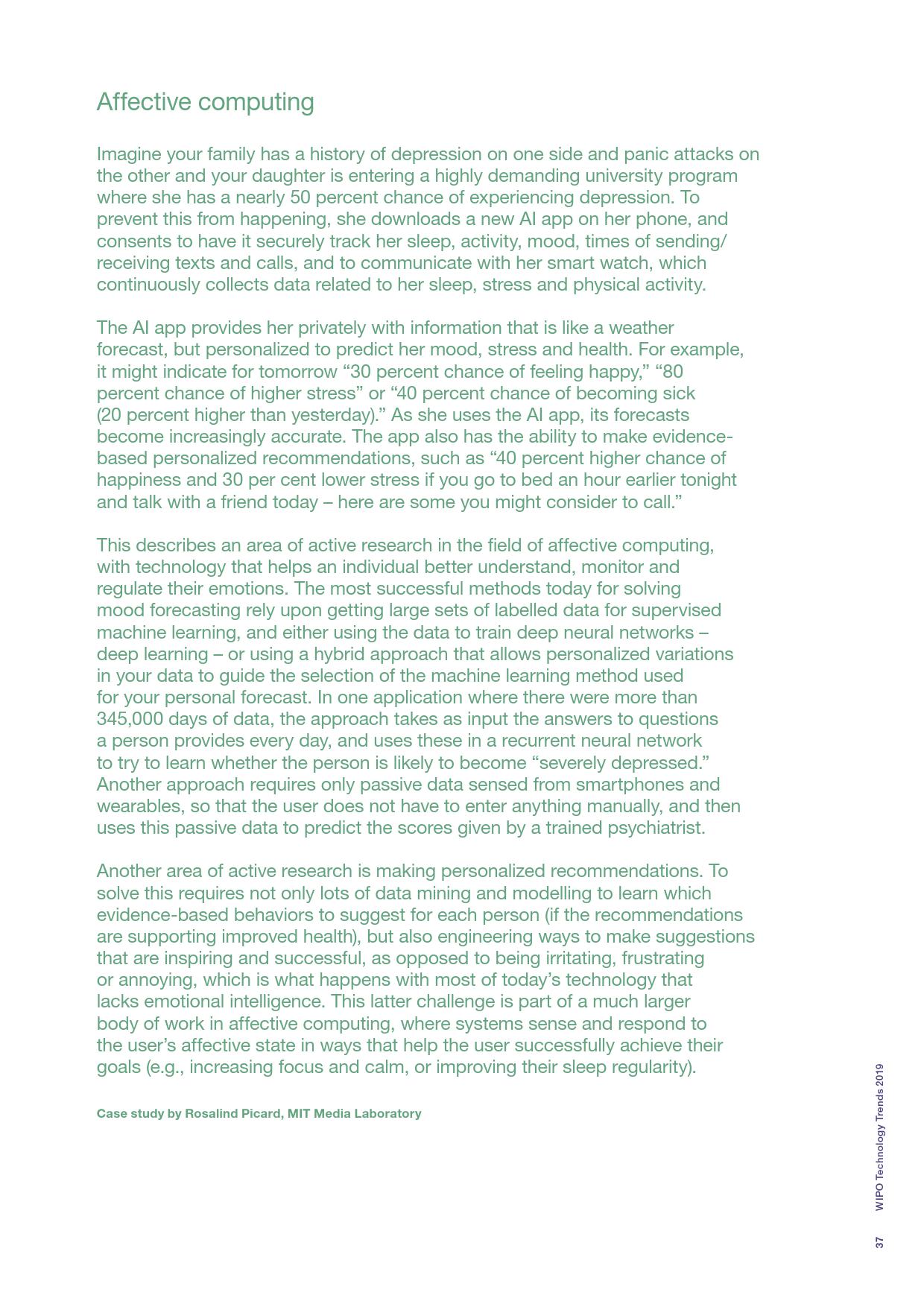 Affective computing

Imagine your family has a history of depression on one side and panic attacks on the other and your daughter is entering a highly demanding university program where she has a nearly 50 percent chance of experiencing depression. To prevent this from happening, she downloads a new AI app on her phone, and consents to have it securely track her sleep, activity, mood, times of sending/receiving texts and calls, and to communicate with her smart watch, which continuously collects data related to her sleep, stress and physical activity.

The AI app provides her privately with information that is like a weather forecast, but personalized to predict her mood, stress and health. For example, it might indicate for tomorrow “30 percent chance of feeling happy,” “80 percent chance of higher stress” or “40 percent chance of becoming sick (20 percent higher than yesterday).” As she uses the AI app, its forecasts become increasingly accurate. The app also has the ability to make evidence-based personalized recommendations, such as “40 percent higher chance of happiness and 30 per cent lower stress if you go to bed an hour earlier tonight and talk with a friend today – here are some you might consider to call.”

This describes an area of active research in the field of affective computing, with technology that helps an individual better understand, monitor and regulate their emotions. The most successful methods today for solving mood forecasting rely upon getting large sets of labelled data for supervised machine learning, and either using the data to train deep neural networks – deep learning – or using a hybrid approach that allows personalized variations in your data to guide the selection of the machine learning method used for your personal forecast. In one application where there were more than 345,000 days of data, the approach takes as input the answers to questions a person provides every day, and uses these in a recurrent neural network to try to learn whether the person is likely to become “severely depressed.” Another approach requires only passive data sensed from smartphones and wearables, so that the user does not have to enter anything manually, and then uses this passive data to predict the scores given by a trained psychiatrist.

Another area of active research is making personalized recommendations. To solve this requires not only lots of data mining and modelling to learn which evidence-based behaviors to suggest for each person (if the recommendations are supporting improved health), but also engineering ways to make suggestions that are inspiring and successful, as opposed to being irritating, frustrating or annoying, which is what happens with most of today’s technology that lacks emotional intelligence. This latter challenge is part of a much larger body of work in affective computing, where systems sense and respond to the user’s affective state in ways that help the user successfully achieve their goals (e.g., increasing focus and calm, or improving their sleep regularity).

Case study by Rosalind Picard, MIT Media Laboratory

WIPO Technology Trends 2019

37